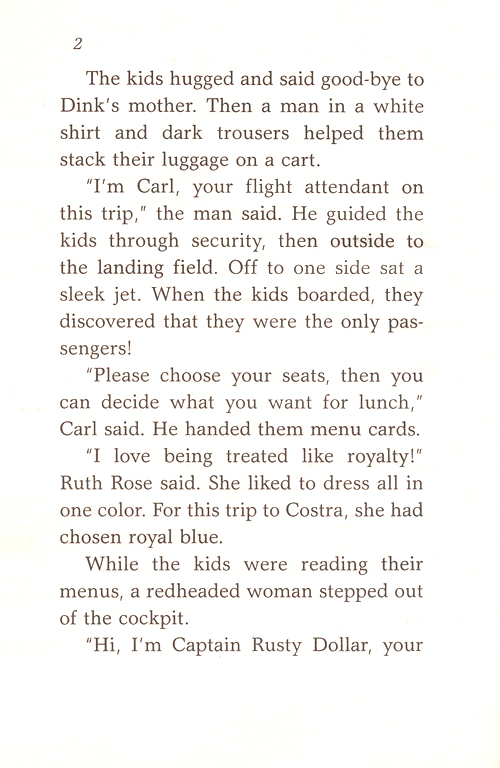 2

The kids hugged and said good-bye to Dink's mother. Then a man in a white shirt and dark trousers helped them stack their luggage on a cart.

"I'm Carl, your flight attendant on this trip," the man said. He guided the kids through security, then outside to the landing field. Off to one side sat a sleek jet. When the kids boarded, they discovered that they were the only passengers!

"Please choose your seats, then you can decide what you want for lunch," Carl said. He handed them menu cards.

"I love being treated like royalty!" Ruth Rose said. She liked to dress all in one color. For this trip to Costra, she had chosen royal blue.

While the kids were reading their menus, a redheaded woman stepped out of the cockpit.

"Hi, I'm Captain Rusty Dollar, your